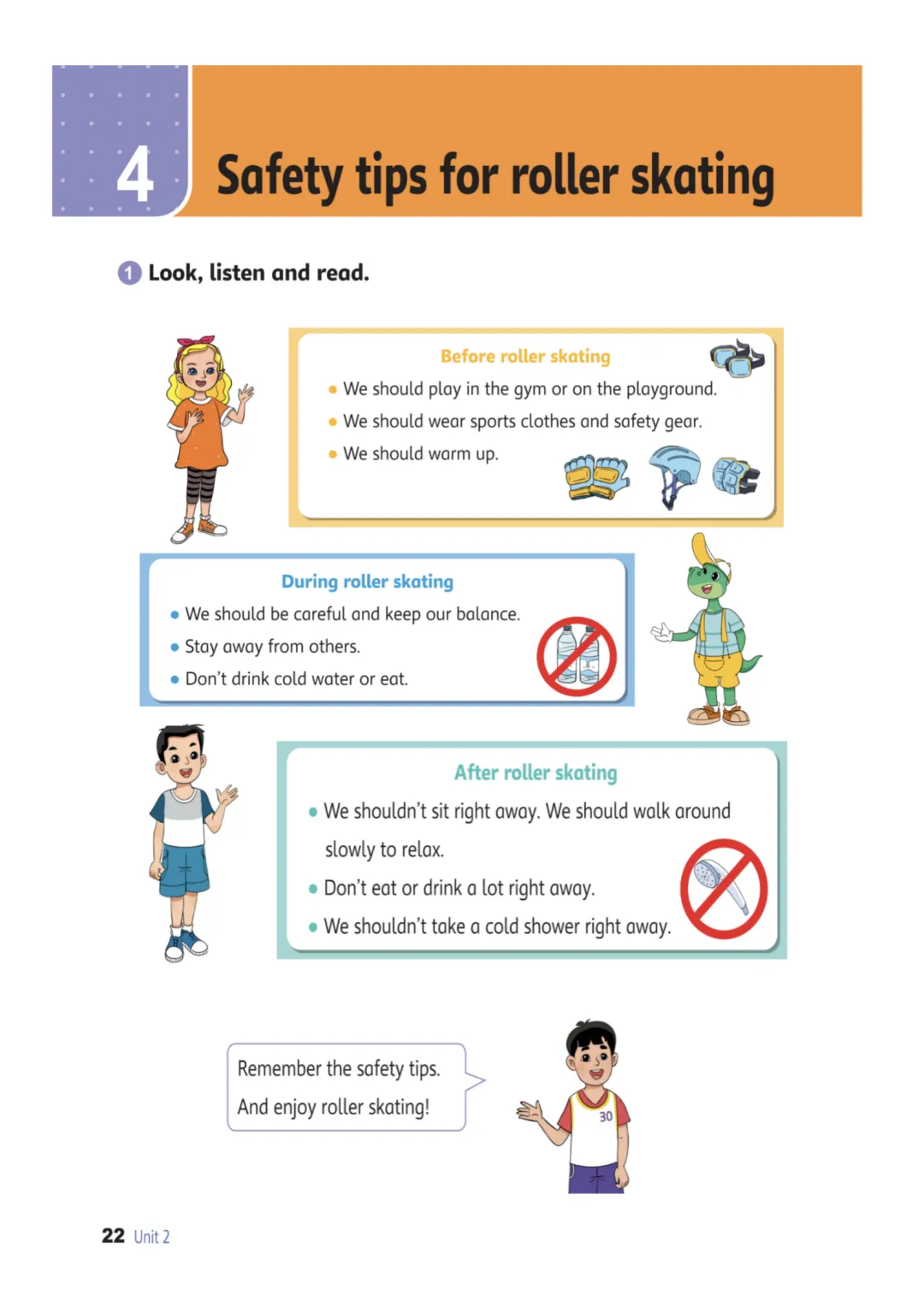 4 Safety tips for roller skating

1 Look, listen and read.

Before roller skating
• We should play in the gym or on the playground.
• We should wear sports clothes and safety gear.
• We should warm up.

During roller skating
• We should be careful and keep our balance.
• Stay away from others.
• Don't drink cold water or eat.

After roller skating
• We shouldn't sit right away. We should walk around slowly to relax.
• Don't eat or drink a lot right away.
• We shouldn't take a cold shower right away.

Remember the safety tips. And enjoy roller skating!

30

22 Unit 2